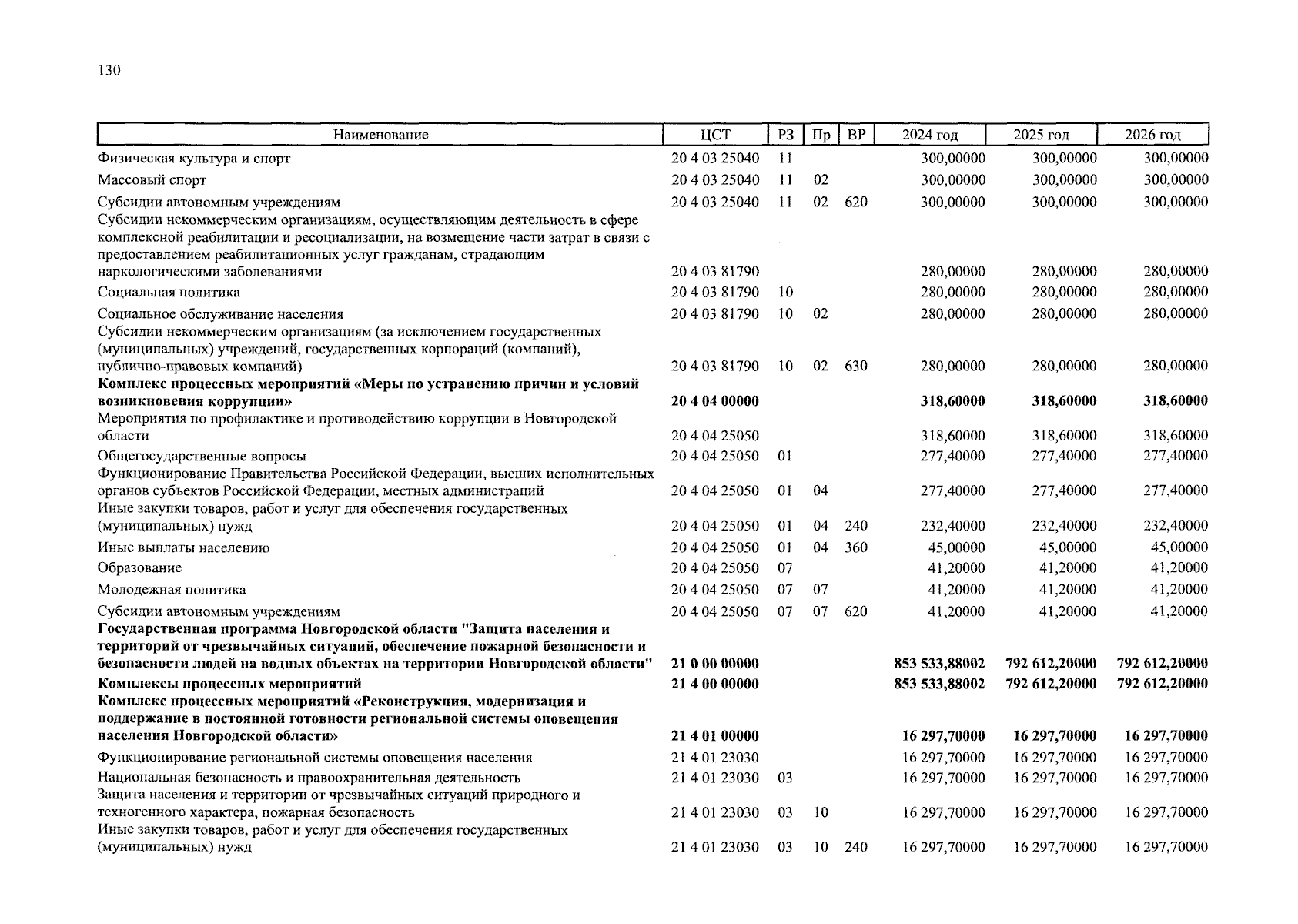 130

| Наименование | ЦСТ | РЗ | Пр | ВР | 2024 год | 2025 год | 2026 год |
|---|---|---|---|---|---|---|---|
| Физическая культура и спорт | 20 4 03 25040 | 11 | | | 300,00000 | 300,00000 | 300,00000 |
| Массовый спорт | 20 4 03 25040 | 11 | 02 | | 300,00000 | 300,00000 | 300,00000 |
| Субсидии автономным учреждениям | 20 4 03 25040 | 11 | 02 | 620 | 300,00000 | 300,00000 | 300,00000 |
| Субсидии некоммерческим организациям, осуществляющим деятельность в сфере комплексной реабилитации и ресоциализации, на возмещение части затрат в связи с предоставлением реабилитационных услуг гражданам, страдающим наркологическими заболеваниями | 20 4 03 81790 | | | | 280,00000 | 280,00000 | 280,00000 |
| Социальная политика | 20 4 03 81790 | 10 | | | 280,00000 | 280,00000 | 280,00000 |
| Социальное обслуживание населения | 20 4 03 81790 | 10 | 02 | | 280,00000 | 280,00000 | 280,00000 |
| Субсидии некоммерческим организациям (за исключением государственных (муниципальных) учреждений, государственных корпораций (компаний), публично-правовых компаний) | 20 4 03 81790 | 10 | 02 | 630 | 280,00000 | 280,00000 | 280,00000 |
| **Комплекс процессных мероприятий «Меры по устранению причин и условий возникновения коррупции»** | **20 4 04 00000** | | | | **318,60000** | **318,60000** | **318,60000** |
| Мероприятия по профилактике и противодействию коррупции в Новгородской области | 20 4 04 25050 | | | | 318,60000 | 318,60000 | 318,60000 |
| Общегосударственные вопросы | 20 4 04 25050 | 01 | | | 277,40000 | 277,40000 | 277,40000 |
| Функционирование Правительства Российской Федерации, высших исполнительных органов субъектов Российской Федерации, местных администраций | 20 4 04 25050 | 01 | 04 | | 277,40000 | 277,40000 | 277,40000 |
| Иные закупки товаров, работ и услуг для обеспечения государственных (муниципальных) нужд | 20 4 04 25050 | 01 | 04 | 240 | 232,40000 | 232,40000 | 232,40000 |
| Иные выплаты населению | 20 4 04 25050 | 01 | 04 | 360 | 45,00000 | 45,00000 | 45,00000 |
| Образование | 20 4 04 25050 | 07 | | | 41,20000 | 41,20000 | 41,20000 |
| Молодежная политика | 20 4 04 25050 | 07 | 07 | | 41,20000 | 41,20000 | 41,20000 |
| Субсидии автономным учреждениям | 20 4 04 25050 | 07 | 07 | 620 | 41,20000 | 41,20000 | 41,20000 |
| **Государственная программа Новгородской области "Защита населения и территорий от чрезвычайных ситуаций, обеспечение пожарной безопасности и безопасности людей на водных объектах на территории Новгородской области"** | **21 0 00 00000** | | | | **853 533,88002** | **792 612,20000** | **792 612,20000** |
| **Комплексы процессных мероприятий** | **21 4 00 00000** | | | | **853 533,88002** | **792 612,20000** | **792 612,20000** |
| **Комплекс процессных мероприятий «Реконструкция, модернизация и поддержание в постоянной готовности региональной системы оповещения населения Новгородской области»** | **21 4 01 00000** | | | | **16 297,70000** | **16 297,70000** | **16 297,70000** |
| Функционирование региональной системы оповещения населения | 21 4 01 23030 | | | | 16 297,70000 | 16 297,70000 | 16 297,70000 |
| Национальная безопасность и правоохранительная деятельность | 21 4 01 23030 | 03 | | | 16 297,70000 | 16 297,70000 | 16 297,70000 |
| Защита населения и территории от чрезвычайных ситуаций природного и техногенного характера, пожарная безопасность | 21 4 01 23030 | 03 | 10 | | 16 297,70000 | 16 297,70000 | 16 297,70000 |
| Иные закупки товаров, работ и услуг для обеспечения государственных (муниципальных) нужд | 21 4 01 23030 | 03 | 10 | 240 | 16 297,70000 | 16 297,70000 | 16 297,70000 |